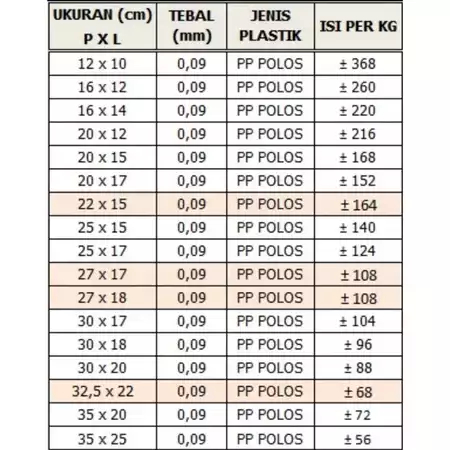 | UKURAN (cm) P X L | TEBAL (mm) | JENIS PLASTIK | ISI PER KG |
|---|---|---|---|
| 12 x 10 | 0,09 | PP POLOS | ± 368 |
| 16 x 12 | 0,09 | PP POLOS | ± 260 |
| 16 x 14 | 0,09 | PP POLOS | ± 220 |
| 20 x 12 | 0,09 | PP POLOS | ± 216 |
| 20 x 15 | 0,09 | PP POLOS | ± 168 |
| 20 x 17 | 0,09 | PP POLOS | ± 152 |
| 22 x 15 | 0,09 | PP POLOS | ± 164 |
| 25 x 15 | 0,09 | PP POLOS | ± 140 |
| 25 x 17 | 0,09 | PP POLOS | ± 124 |
| 27 x 17 | 0,09 | PP POLOS | ± 108 |
| 27 x 18 | 0,09 | PP POLOS | ± 108 |
| 30 x 17 | 0,09 | PP POLOS | ± 104 |
| 30 x 18 | 0,09 | PP POLOS | ± 96 |
| 30 x 20 | 0,09 | PP POLOS | ± 88 |
| 32,5 x 22 | 0,09 | PP POLOS | ± 68 |
| 35 x 20 | 0,09 | PP POLOS | ± 72 |
| 35 x 25 | 0,09 | PP POLOS | ± 56 |